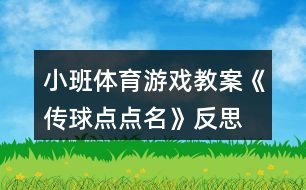 小班体育游戏教案《传球点点名》反思